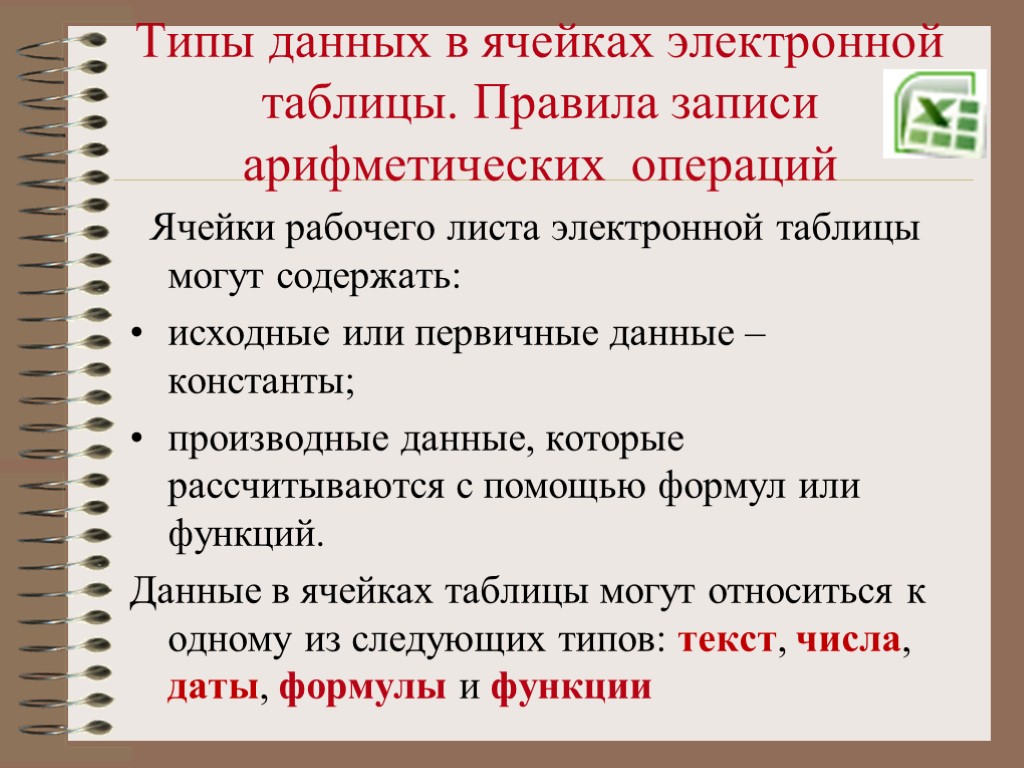 Типы данных в ячейках электронной таблицы. Правила записи арифметических операций

Ячейки рабочего листа электронной таблицы могут содержать:

• исходные или первичные данные – константы;

• производные данные, которые рассчитываются с помощью формул или функций.

Данные в ячейках таблицы могут относиться к одному из следующих типов: текст, числа, даты, формулы и функции